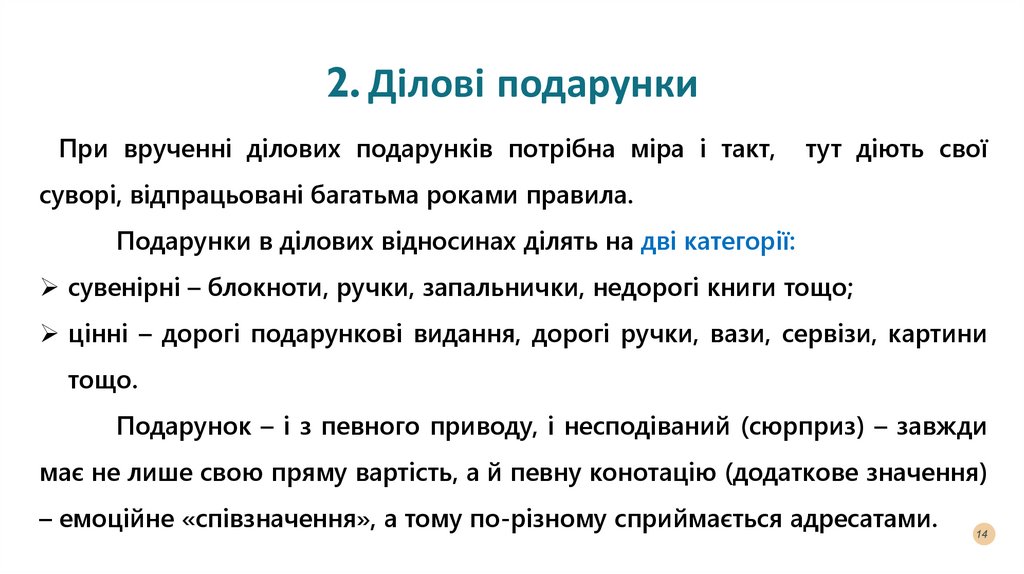 2. Ділові подарунки

При врученні ділових подарунків потрібна міра і такт, тут діють свої суворі, відпрацьовані багатьма роками правила.

Подарунки в ділових відносинах ділять на дві категорії:

➢ сувенірні – блокноти, ручки, запальнички, недорогі книги тощо;

➢ цінні – дорогі подарункові видання, дорогі ручки, вази, сервізи, картини тощо.

Подарунок – і з певного приводу, і несподіваний (сюрприз) – завжди має не лише свою пряму вартість, а й певну конотацію (додаткове значення) – емоційне «співзначення», а тому по-різному сприймається адресатами.

14